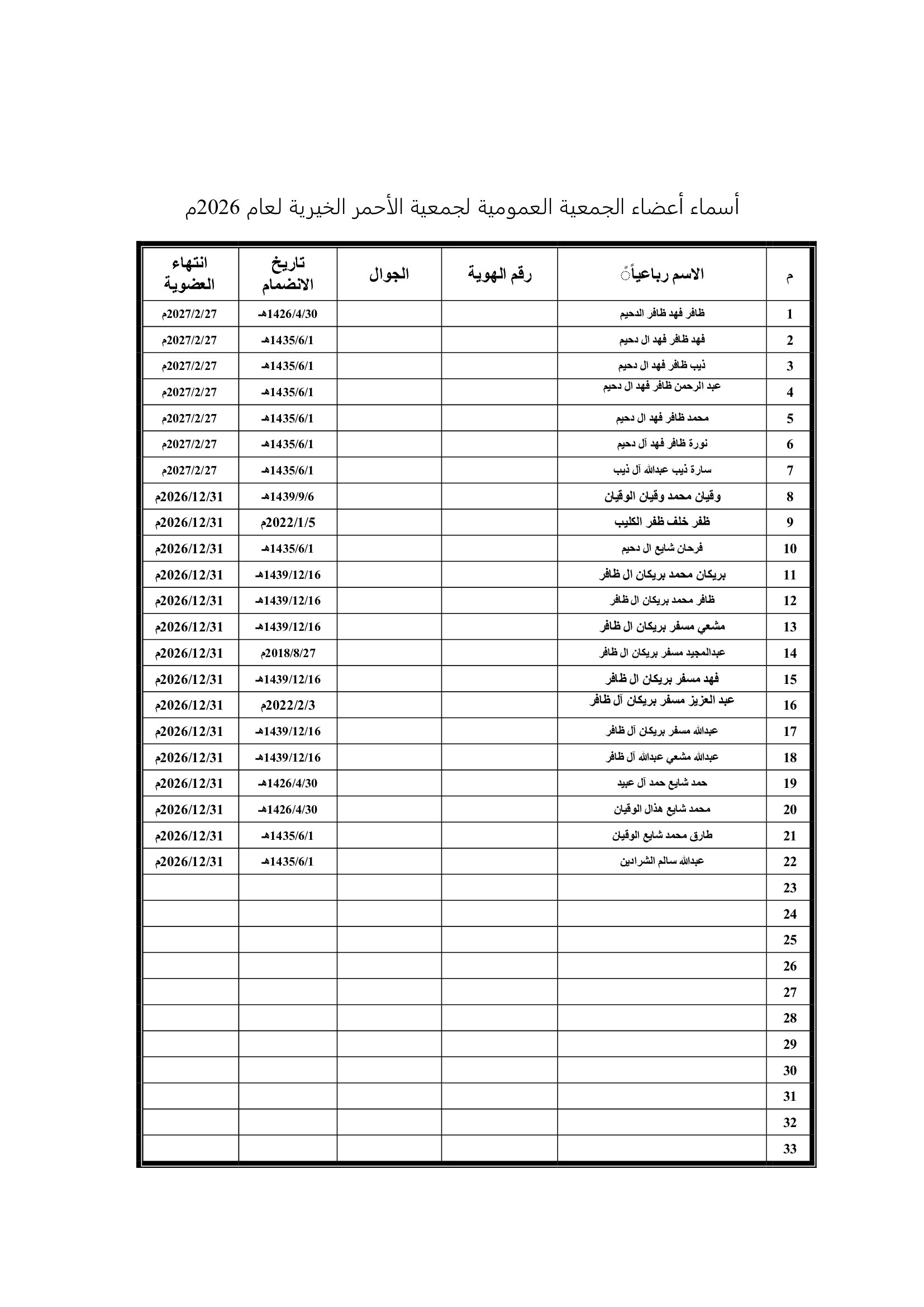 أسماء أعضاء الجمعية العمومية لجمعية الأحمر الخيرية لعام 2026م

| م | الاسم رباعياً | رقم الهوية | الجوال | تاريخ الانضمام | انتهاء العضوية |
|---|---|---|---|---|---|
| 1 | ظافر فهد ظافر الدحيم | | | 1426/4/30هـ | 2027/2/27م |
| 2 | فهد ظافر فهد ال دحيم | | | 1435/6/1هـ | 2027/2/27م |
| 3 | ذيب ظافر فهد ال دحيم | | | 1435/6/1هـ | 2027/2/27م |
| 4 | عبد الرحمن ظافر فهد ال دحيم | | | 1435/6/1هـ | 2027/2/27م |
| 5 | محمد ظافر فهد ال دحيم | | | 1435/6/1هـ | 2027/2/27م |
| 6 | نورة ظافر فهد آل دحيم | | | 1435/6/1هـ | 2027/2/27م |
| 7 | سارة ذيب عبدالله آل ذيب | | | 1435/6/1هـ | 2027/2/27م |
| 8 | وقيان محمد وقيان الوقيان | | | 1439/9/6هـ | 2026/12/31م |
| 9 | ظفر خلف ظفر الكليب | | | 2022/1/5م | 2026/12/31م |
| 10 | فرحان شايع ال دحيم | | | 1435/6/1هـ | 2026/12/31م |
| 11 | بريكان محمد بريكان ال ظافر | | | 1439/12/16هـ | 2026/12/31م |
| 12 | ظافر محمد بريكان ال ظافر | | | 1439/12/16هـ | 2026/12/31م |
| 13 | مشعي مسفر بريكان ال ظافر | | | 1439/12/16هـ | 2026/12/31م |
| 14 | عبدالمجيد مسفر بريكان ال ظافر | | | 2018/8/27م | 2026/12/31م |
| 15 | فهد مسفر بريكان ال ظافر | | | 1439/12/16هـ | 2026/12/31م |
| 16 | عبد العزيز مسفر بريكان آل ظافر | | | 2022/2/3م | 2026/12/31م |
| 17 | عبدالله مسفر بريكان آل ظافر | | | 1439/12/16هـ | 2026/12/31م |
| 18 | عبدالله مشعي عبدالله آل ظافر | | | 1439/12/16هـ | 2026/12/31م |
| 19 | حمد شايع حمد آل عبيد | | | 1426/4/30هـ | 2026/12/31م |
| 20 | محمد شايع هذال الوقيان | | | 1426/4/30هـ | 2026/12/31م |
| 21 | طارق محمد شايع الوقيان | | | 1435/6/1هـ | 2026/12/31م |
| 22 | عبدالله سالم الشرادين | | | 1435/6/1هـ | 2026/12/31م |
| 23 | | | | | |
| 24 | | | | | |
| 25 | | | | | |
| 26 | | | | | |
| 27 | | | | | |
| 28 | | | | | |
| 29 | | | | | |
| 30 | | | | | |
| 31 | | | | | |
| 32 | | | | | |
| 33 | | | | | |